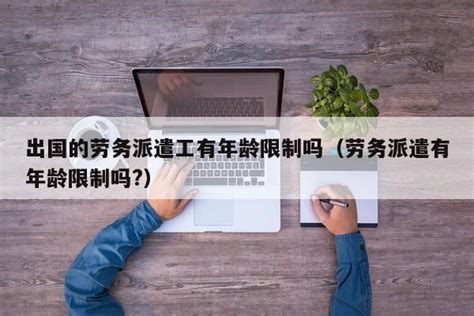 出国的劳务派遣工有年龄限制吗（劳务派遣有年龄限制吗?)